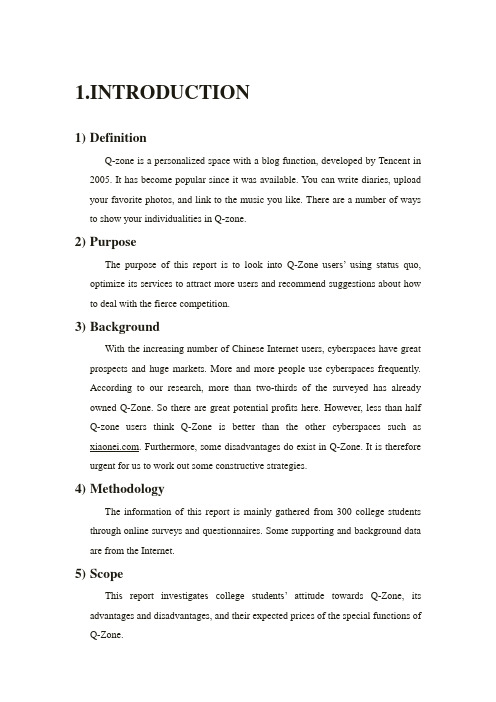 1.INTRODUCTION

1) Definition

Q-zone is a personalized space with a blog function, developed by Tencent in 2005. It has become popular since it was available. You can write diaries, upload your favorite photos, and link to the music you like. There are a number of ways to show your individualities in Q-zone.

2) Purpose

The purpose of this report is to look into Q-Zone users' using status quo, optimize its services to attract more users and recommend suggestions about how to deal with the fierce competition.

3) Background

With the increasing number of Chinese Internet users, cyberspaces have great prospects and huge markets. More and more people use cyberspaces frequently. According to our research, more than two-thirds of the surveyed has already owned Q-Zone. So there are great potential profits here. However, less than half Q-zone users think Q-Zone is better than the other cyberspaces such as xiaonei.com. Furthermore, some disadvantages do exist in Q-Zone. It is therefore urgent for us to work out some constructive strategies.

4) Methodology

The information of this report is mainly gathered from 300 college students through online surveys and questionnaires. Some supporting and background data are from the Internet.

5) Scope

This report investigates college students' attitude towards Q-Zone, its advantages and disadvantages, and their expected prices of the special functions of Q-Zone.